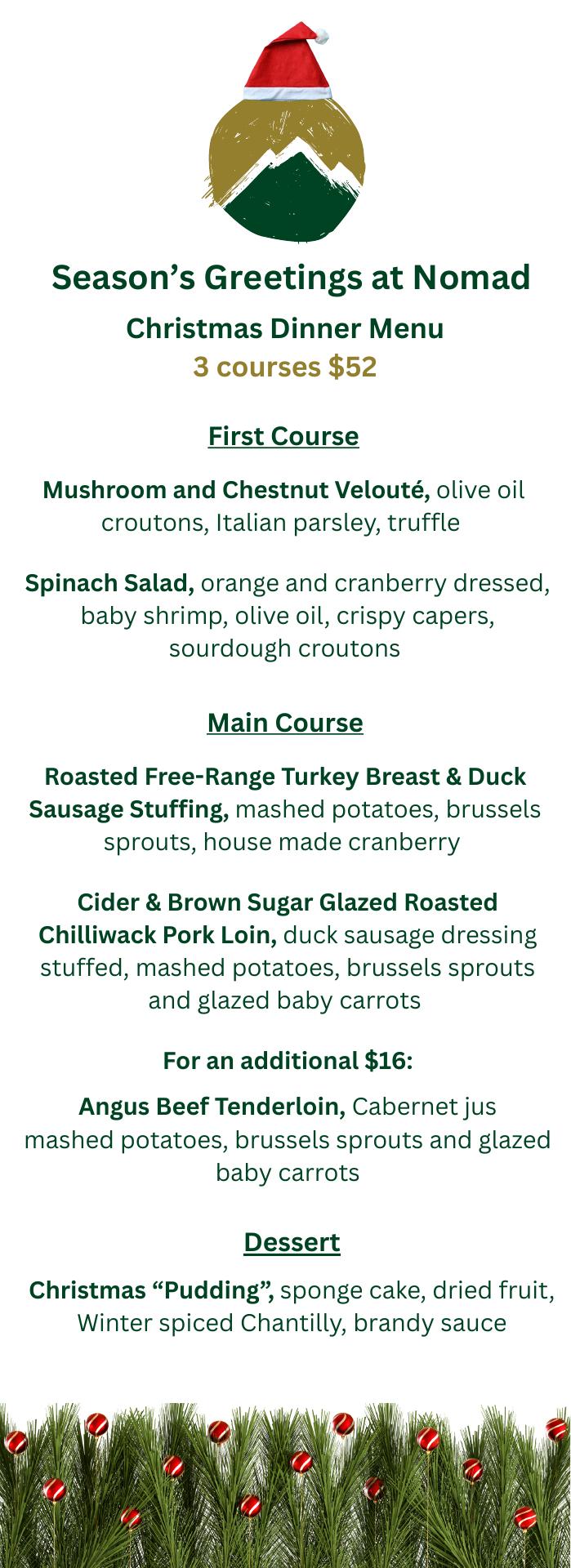 Season's Greetings at Nomad

Christmas Dinner Menu

3 courses $52

First Course

Mushroom and Chestnut Velouté, olive oil croutons, Italian parsley, truffle

Spinach Salad, orange and cranberry dressed, baby shrimp, olive oil, crispy capers, sourdough croutons

Main Course

Roasted Free-Range Turkey Breast & Duck Sausage Stuffing, mashed potatoes, brussels sprouts, house made cranberry

Cider & Brown Sugar Glazed Roasted Chilliwack Pork Loin, duck sausage dressing stuffed, mashed potatoes, brussels sprouts and glazed baby carrots

For an additional $16:

Angus Beef Tenderloin, Cabernet jus mashed potatoes, brussels sprouts and glazed baby carrots

Dessert

Christmas "Pudding", sponge cake, dried fruit, Winter spiced Chantilly, brandy sauce